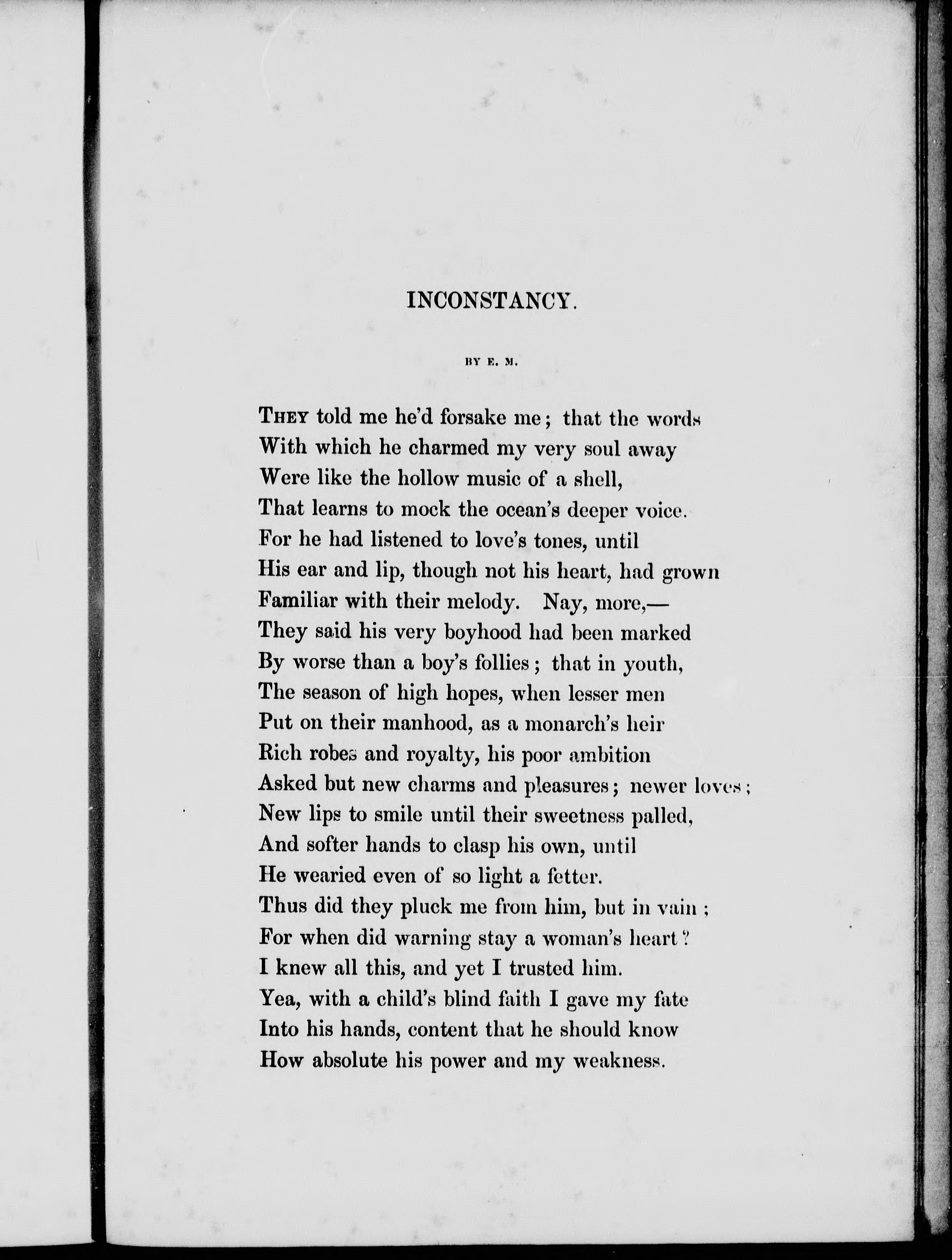 INCONSTANCY.

BY E. M.

THEY told me he'd forsake me; that the words
With which he charmed my very soul away
Were like the hollow music of a shell,
That learns to mock the ocean's deeper voice.
For he had listened to love's tones, until
His ear and lip, though not his heart, had grown
Familiar with their melody. Nay, more,—
They said his very boyhood had been marked
By worse than a boy's follies; that in youth,
The season of high hopes, when lesser men
Put on their manhood, as a monarch's heir
Rich robes and royalty, his poor ambition
Asked but new charms and pleasures; newer loves;
New lips to smile until their sweetness palled,
And softer hands to clasp his own, until
He wearied even of so light a fetter.
Thus did they pluck me from him, but in vain;
For when did warning stay a woman's heart?
I knew all this, and yet I trusted him.
Yea, with a child's blind faith I gave my fate
Into his hands, content that he should know
How absolute his power and my weakness.